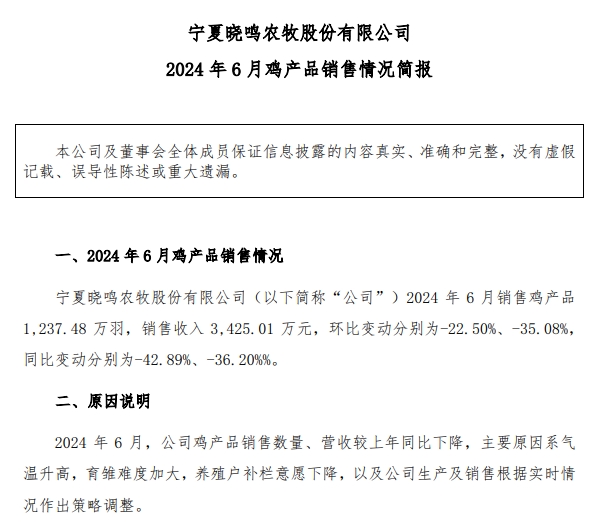 宁夏晓鸣农牧股份有限公司

2024 年 6 月鸡产品销售情况简报

本公司及董事会全体成员保证信息披露的内容真实、准确和完整，没有虚假记载、误导性陈述或重大遗漏。

一、2024 年 6 月鸡产品销售情况

宁夏晓鸣农牧股份有限公司（以下简称“公司”）2024 年 6 月销售鸡产品 1,237.48 万羽，销售收入 3,425.01 万元，环比变动分别为-22.50%、-35.08%，同比变动分别为-42.89%、-36.20%%。

二、原因说明

2024 年 6 月，公司鸡产品销售数量、营收较上年同比下降，主要原因系气温升高，育雏难度加大，养殖户补栏意愿下降，以及公司生产及销售根据实时情况作出策略调整。